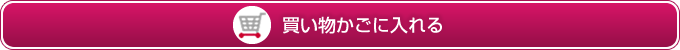 買い物かごに入れる